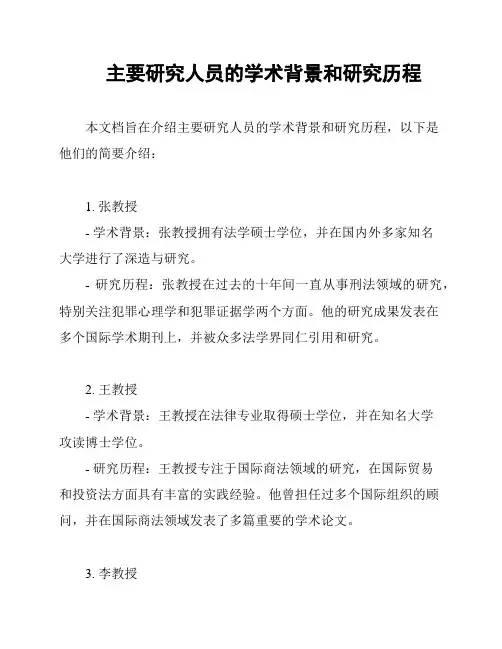 主要研究人员的学术背景和研究历程

本文档旨在介绍主要研究人员的学术背景和研究历程，以下是他们的简要介绍：

1. 张教授

- 学术背景：张教授拥有法学硕士学位，并在国内外多家知名大学进行了深造与研究。

- 研究历程：张教授在过去的十年间一直从事刑法领域的研究，特别关注犯罪心理学和犯罪证据学两个方面。他的研究成果发表在多个国际学术期刊上，并被众多法学界同仁引用和研究。

2. 王教授

- 学术背景：王教授在法律专业取得硕士学位，并在知名大学攻读博士学位。

- 研究历程：王教授专注于国际商法领域的研究，在国际贸易和投资法方面具有丰富的实践经验。他曾担任过多个国际组织的顾问，并在国际商法领域发表了多篇重要的学术论文。

3. 李教授